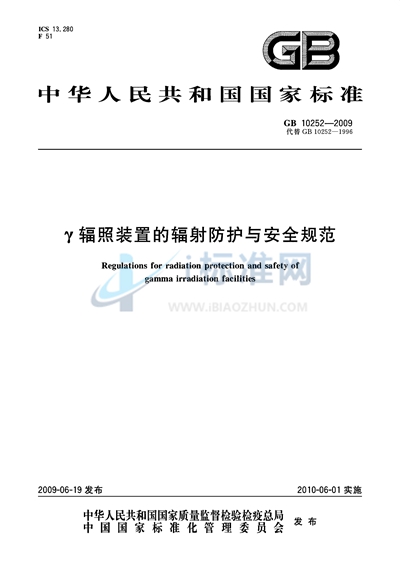 ICS 13.280
F 51

GB

中华人民共和国国家标准

GB 10252—2009
代替 GB 10252—1996

γ 辐照装置的辐射防护与安全规范

Regulations for radiation protection and safety of gamma irradiation facilities

i标准网
WWW.IBIAOZHUN.COM

2009-06-19 发布

2010-06-01 实施

中华人民共和国国家质量监督检验检疫总局
中国国家标准化管理委员会
发布